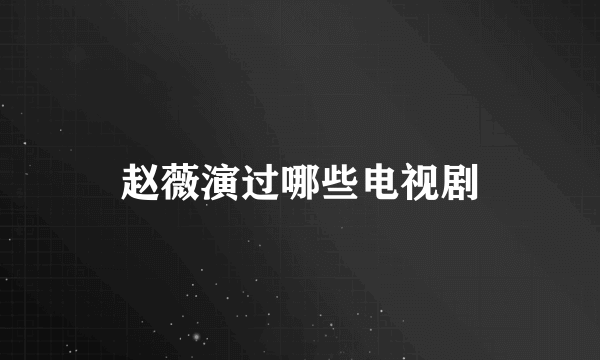 赵薇演过哪些电视剧